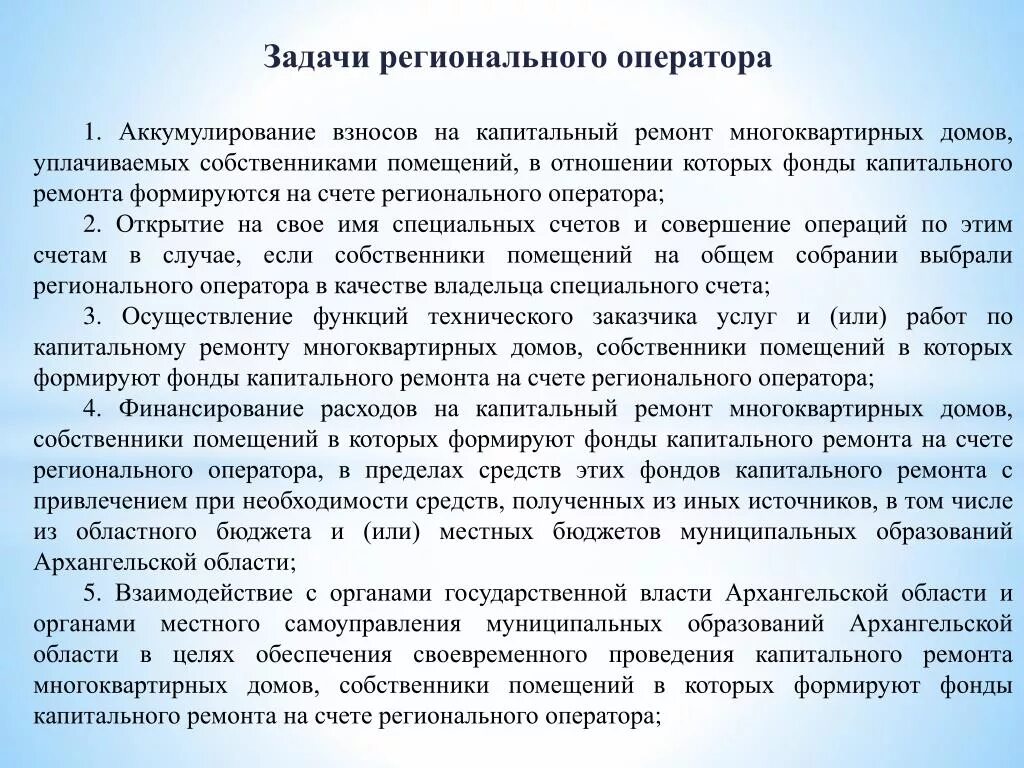 Задачи регионального оператора

1. Аккумулирование взносов на капитальный ремонт многоквартирных домов, уплачиваемых собственниками помещений, в отношении которых фонды капитального ремонта формируются на счете регионального оператора;

2. Открытие на свое имя специальных счетов и совершение операций по этим счетам в случае, если собственники помещений на общем собрании выбрали регионального оператора в качестве владельца специального счета;

3. Осуществление функций технического заказчика услуг и (или) работ по капитальному ремонту многоквартирных домов, собственники помещений в которых формируют фонды капитального ремонта на счете регионального оператора;

4. Финансирование расходов на капитальный ремонт многоквартирных домов, собственники помещений в которых формируют фонды капитального ремонта на счете регионального оператора, в пределах средств этих фондов капитального ремонта с привлечением при необходимости средств, полученных из иных источников, в том числе из областного бюджета и (или) местных бюджетов муниципальных образований Архангельской области;

5. Взаимодействие с органами государственной власти Архангельской области и органами местного самоуправления муниципальных образований Архангельской области в целях обеспечения своевременного проведения капитального ремонта многоквартирных домов, собственники помещений в которых формируют фонды капитального ремонта на счете регионального оператора;